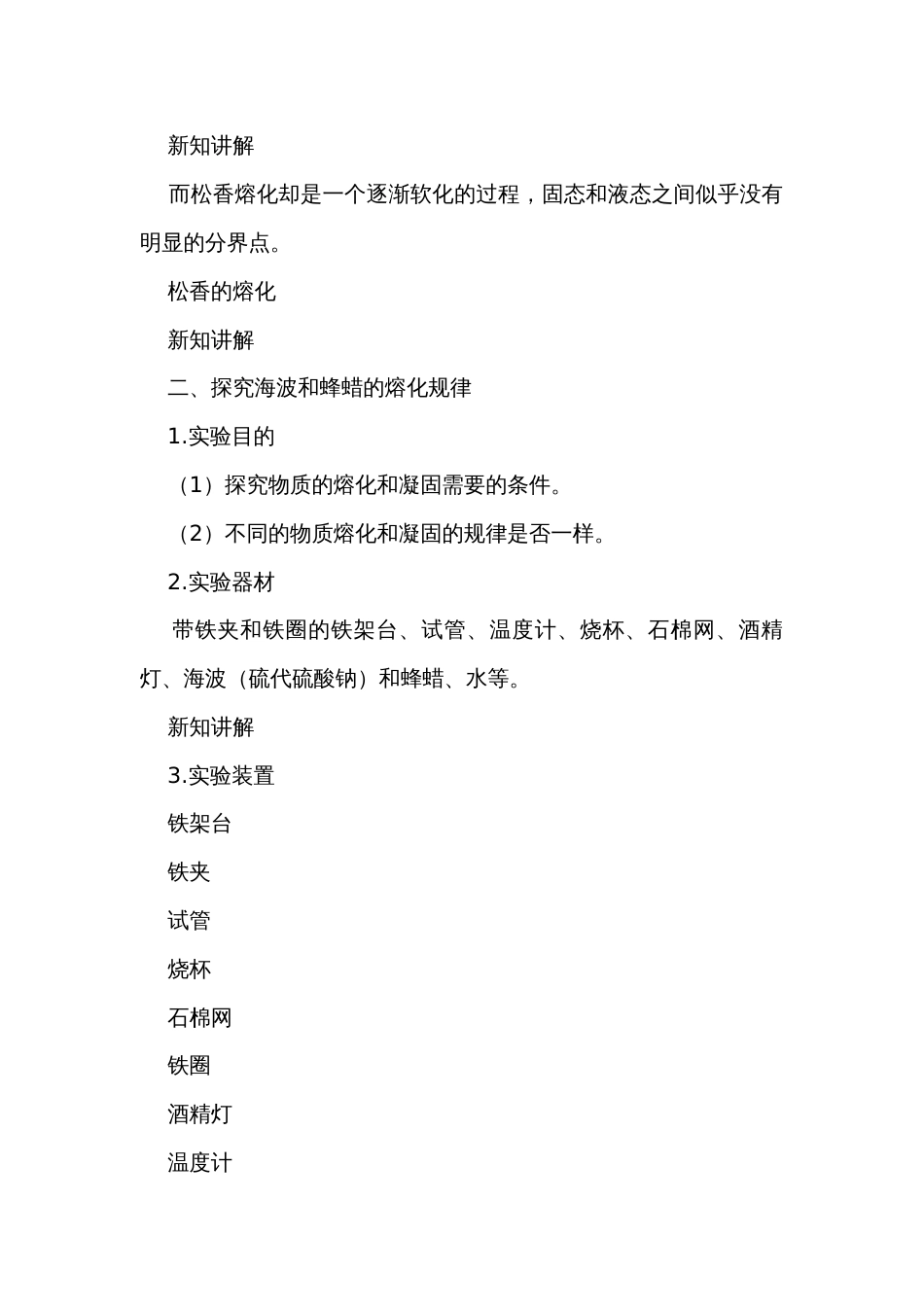 新知讲解

而松香熔化却是一个逐渐软化的过程，固态和液态之间似乎没有明显的分界点。

松香的熔化

新知讲解

二、探究海波和蜂蜡的熔化规律

1.实验目的

（1）探究物质的熔化和凝固需要的条件。

（2）不同的物质熔化和凝固的规律是否一样。

2.实验器材

带铁夹和铁圈的铁架台、试管、温度计、烧杯、石棉网、酒精灯、海波（硫代硫酸钠）和蜂蜡、水等。

新知讲解

3.实验装置

铁架台

铁夹

试管

烧杯

石棉网

铁圈

酒精灯

温度计